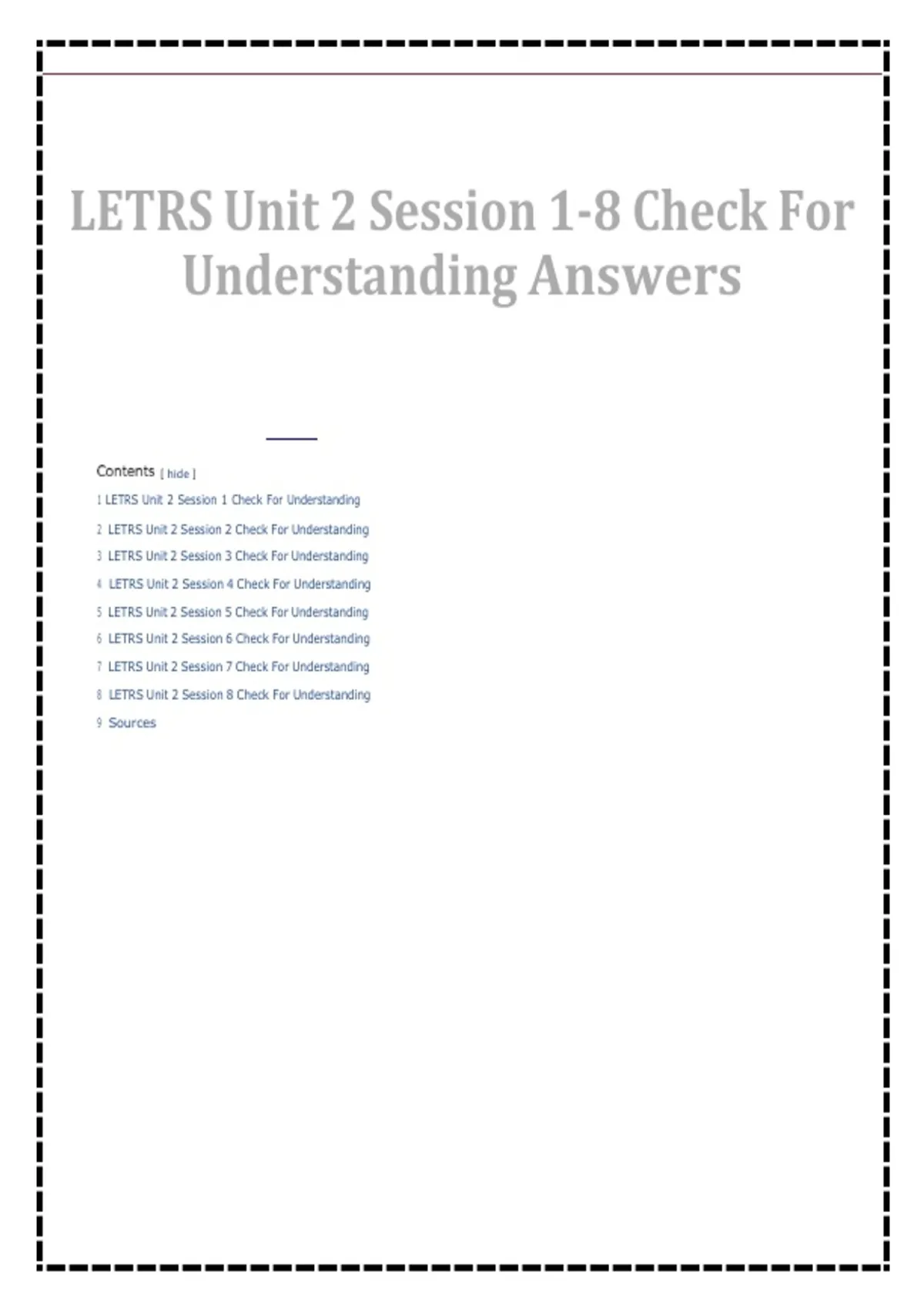 LETRS Unit 2 Session 1-8 Check For Understanding Answers

Contents [ hide ]

1 LETRS Unit 2 Session 1 Check For Understanding

2 LETRS Unit 2 Session 2 Check For Understanding

3 LETRS Unit 2 Session 3 Check For Understanding

4 LETRS Unit 2 Session 4 Check For Understanding

5 LETRS Unit 2 Session 5 Check For Understanding

6 LETRS Unit 2 Session 6 Check For Understanding

7 LETRS Unit 2 Session 7 Check For Understanding

8 LETRS Unit 2 Session 8 Check For Understanding

9 Sources